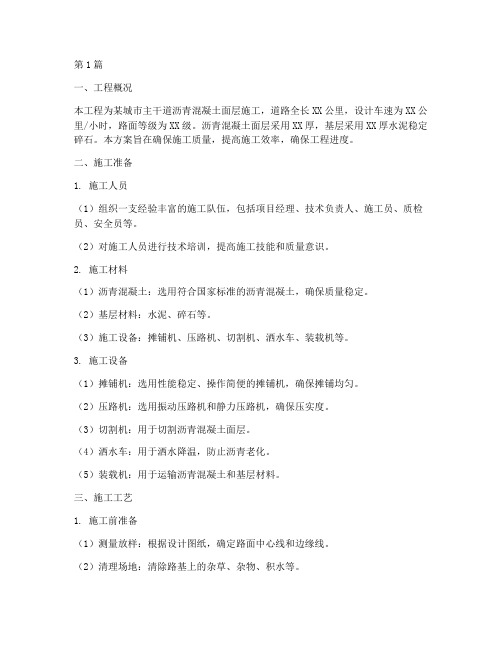 第1篇

一、工程概况

本工程为某城市主干道沥青混凝土面层施工，道路全长XX公里，设计车速为XX公里/小时，路面等级为XX级。沥青混凝土面层采用XX厚，基层采用XX厚水泥稳定碎石。本方案旨在确保施工质量，提高施工效率，确保工程进度。

二、施工准备

1. 施工人员

（1）组织一支经验丰富的施工队伍，包括项目经理、技术负责人、施工员、质检员、安全员等。

（2）对施工人员进行技术培训，提高施工技能和质量意识。

2. 施工材料

（1）沥青混凝土：选用符合国家标准的沥青混凝土，确保质量稳定。

（2）基层材料：水泥、碎石等。

（3）施工设备：摊铺机、压路机、切割机、洒水车、装载机等。

3. 施工设备

（1）摊铺机：选用性能稳定、操作简便的摊铺机，确保摊铺均匀。

（2）压路机：选用振动压路机和静力压路机，确保压实度。

（3）切割机：用于切割沥青混凝土面层。

（4）洒水车：用于洒水降温，防止沥青老化。

（5）装载机：用于运输沥青混凝土和基层材料。

三、施工工艺

1. 施工前准备

（1）测量放样：根据设计图纸，确定路面中心线和边缘线。

（2）清理场地：清除路基上的杂草、杂物、积水等。